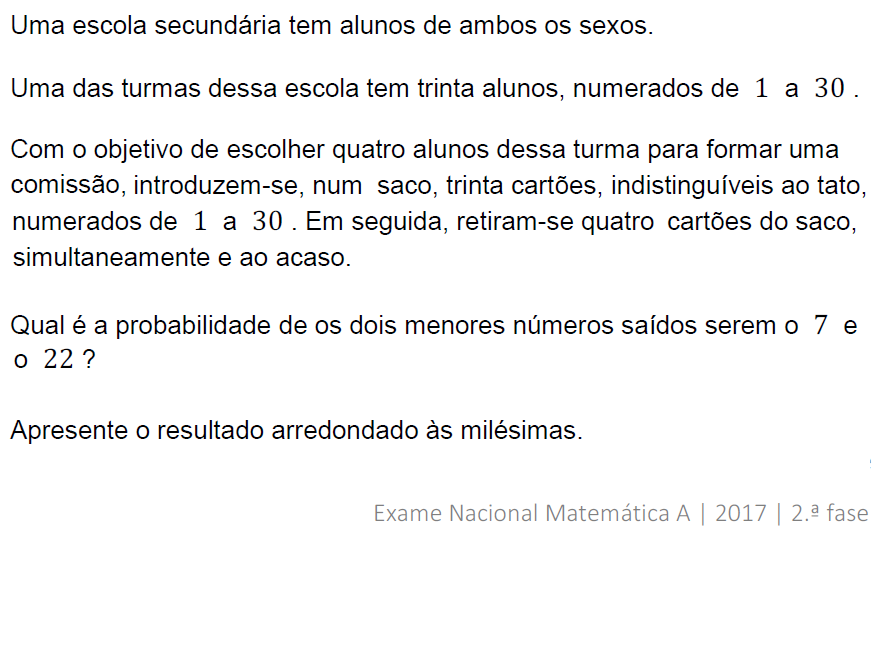 Uma escola secundária tem alunos de ambos os sexos.

Uma das turmas dessa escola tem trinta alunos, numerados de 1 a 30 .

Com o objetivo de escolher quatro alunos dessa turma para formar uma comissão, introduzem-se, num saco, trinta cartões, indistinguíveis ao tato, numerados de 1 a 30 . Em seguida, retiram-se quatro cartões do saco, simultaneamente e ao acaso.

Qual é a probabilidade de os dois menores números saídos serem o 7 e o 22 ?

Apresente o resultado arredondado às milésimas.

Exame Nacional Matemática A | 2017 | 2.ª fase